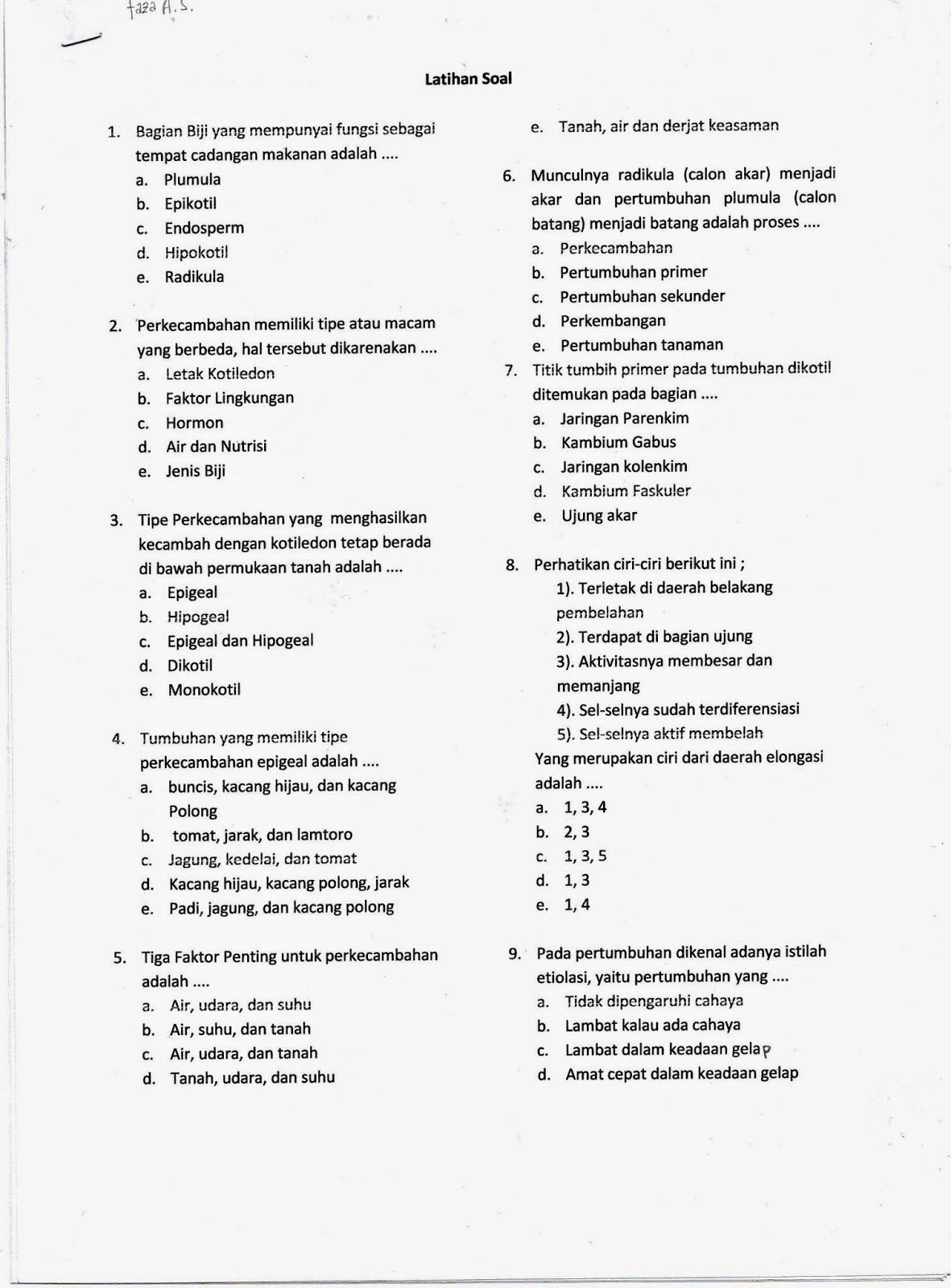 faza A.S.

Latihan Soal

1. Bagian Biji yang mempunyai fungsi sebagai tempat cadangan makanan adalah ....
a. Plumula
b. Epikotil
c. Endosperm
d. Hipokotil
e. Radikula

2. Perkecambahan memiliki tipe atau macam yang berbeda, hal tersebut dikarenakan ....
a. Letak Kotiledon
b. Faktor Lingkungan
c. Hormon
d. Air dan Nutrisi
e. Jenis Biji

3. Tipe Perkecambahan yang menghasilkan kecambah dengan kotiledon tetap berada di bawah permukaan tanah adalah ....
a. Epigeal
b. Hipogeal
c. Epigeal dan Hipogeal
d. Dikotil
e. Monokotil

4. Tumbuhan yang memiliki tipe perkecambahan epigeal adalah ....
a. buncis, kacang hijau, dan kacang Polong
b. tomat, jarak, dan lamtoro
c. Jagung, kedelai, dan tomat
d. Kacang hijau, kacang polong, jarak
e. Padi, jagung, dan kacang polong

5. Tiga Faktor Penting untuk perkecambahan adalah ....
a. Air, udara, dan suhu
b. Air, suhu, dan tanah
c. Air, udara, dan tanah
d. Tanah, udara, dan suhu
e. Tanah, air dan derjat keasaman

6. Munculnya radikula (calon akar) menjadi akar dan pertumbuhan plumula (calon batang) menjadi batang adalah proses ....
a. Perkecambahan
b. Pertumbuhan primer
c. Pertumbuhan sekunder
d. Perkembangan
e. Pertumbuhan tanaman

7. Titik tumbih primer pada tumbuhan dikotil ditemukan pada bagian ....
a. Jaringan Parenkim
b. Kambium Gabus
c. Jaringan kolenkim
d. Kambium Faskuler
e. Ujung akar

8. Perhatikan ciri-ciri berikut ini ;
1). Terletak di daerah belakang pembelahan
2). Terdapat di bagian ujung
3). Aktivitasnya membesar dan memanjang
4). Sel-selnya sudah terdiferensiasi
5). Sel-selnya aktif membelah
Yang merupakan ciri dari daerah elongasi adalah ....
a. 1, 3, 4
b. 2, 3
c. 1, 3, 5
d. 1, 3
e. 1, 4

9. Pada pertumbuhan dikenal adanya istilah etiolasi, yaitu pertumbuhan yang ....
a. Tidak dipengaruhi cahaya
b. Lambat kalau ada cahaya
c. Lambat dalam keadaan gelap
d. Amat cepat dalam keadaan gelap